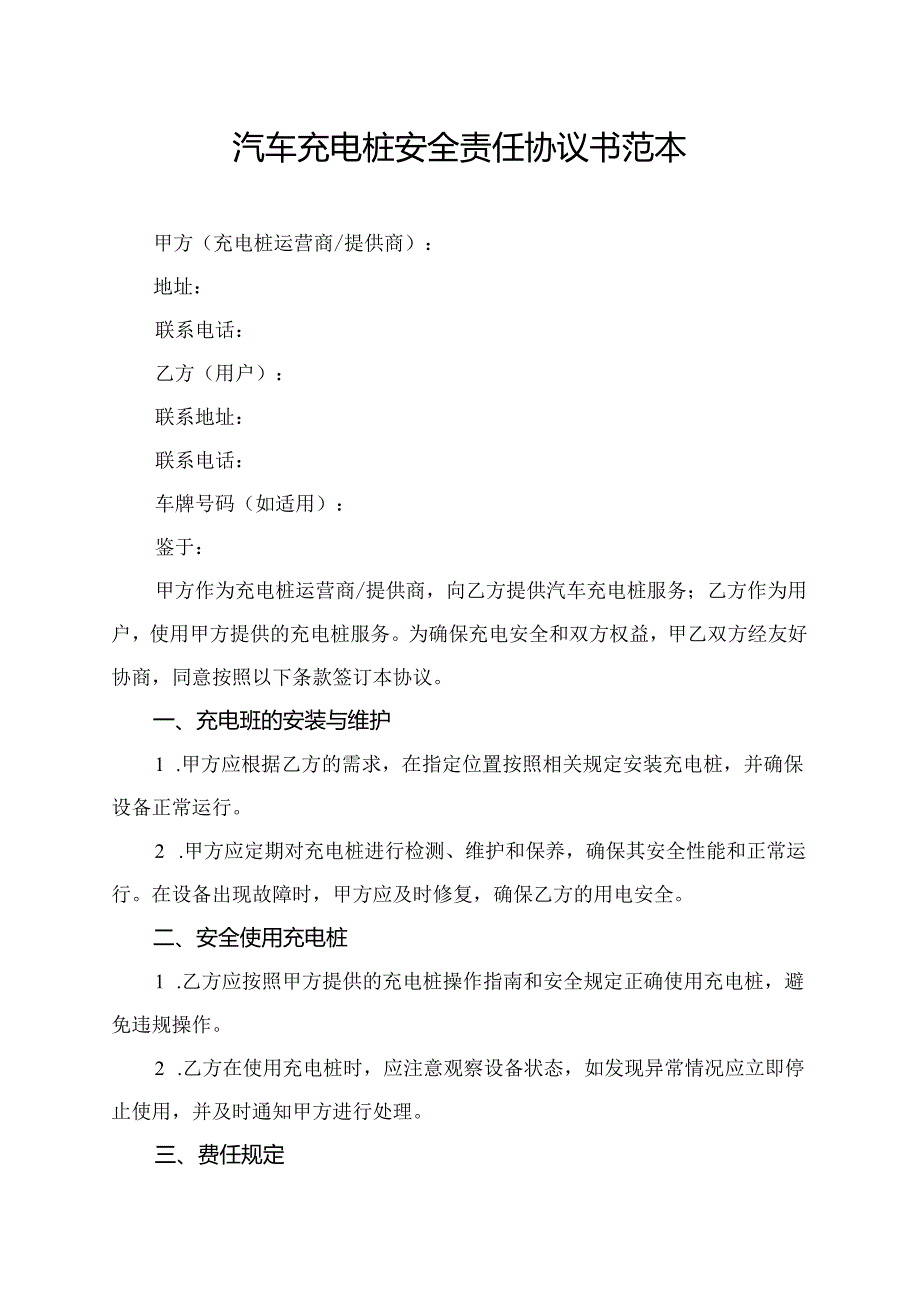 汽车充电桩安全责任协议书范本

甲方（充电桩运营商/提供商）：

地址：

联系电话：

乙方（用户）：

联系地址：

联系电话：

车牌号码（如适用）：

鉴于：

甲方作为充电桩运营商/提供商，向乙方提供汽车充电桩服务；乙方作为用户，使用甲方提供的充电桩服务。为确保充电安全和双方权益，甲乙双方经友好协商，同意按照以下条款签订本协议。

一、充电班的安装与维护

1 .甲方应根据乙方的需求，在指定位置按照相关规定安装充电桩，并确保设备正常运行。

2 .甲方应定期对充电桩进行检测、维护和保养，确保其安全性能和正常运行。在设备出现故障时，甲方应及时修复，确保乙方的用电安全。

二、安全使用充电桩

1 .乙方应按照甲方提供的充电桩操作指南和安全规定正确使用充电桩，避免违规操作。

2 .乙方在使用充电桩时，应注意观察设备状态，如发现异常情况应立即停止使用，并及时通知甲方进行处理。

三、费任规定